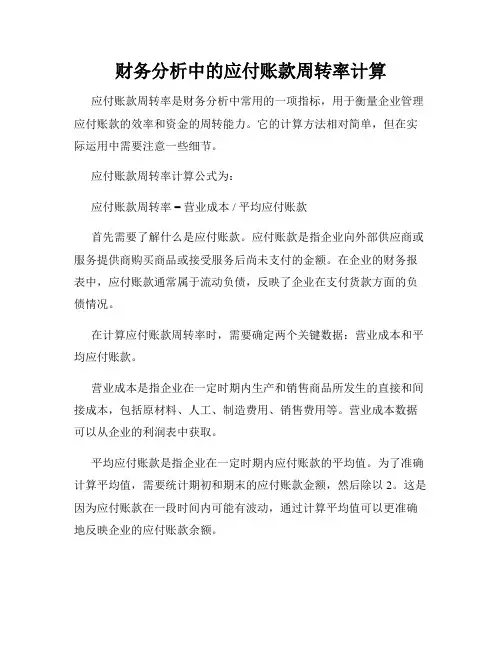 财务分析中的应付账款周转率计算

应付账款周转率是财务分析中常用的一项指标，用于衡量企业管理应付账款的效率和资金的周转能力。它的计算方法相对简单，但在实际运用中需要注意一些细节。

应付账款周转率计算公式为：

应付账款周转率 = 营业成本 / 平均应付账款

首先需要了解什么是应付账款。应付账款是指企业向外部供应商或服务提供商购买商品或接受服务后尚未支付的金额。在企业的财务报表中，应付账款通常属于流动负债，反映了企业在支付货款方面的负债情况。

在计算应付账款周转率时，需要确定两个关键数据：营业成本和平均应付账款。

营业成本是指企业在一定时期内生产和销售商品所发生的直接和间接成本，包括原材料、人工、制造费用、销售费用等。营业成本数据可以从企业的利润表中获取。

平均应付账款是指企业在一定时期内应付账款的平均值。为了准确计算平均值，需要统计期初和期末的应付账款金额，然后除以 2。这是因为应付账款在一段时间内可能有波动，通过计算平均值可以更准确地反映企业的应付账款余额。